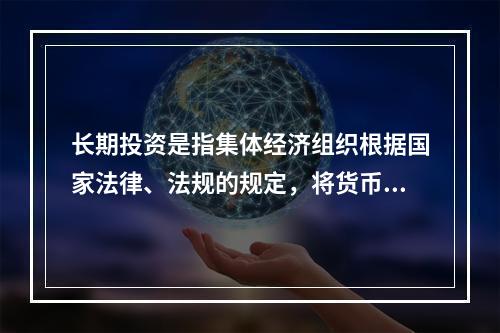 长期投资是指集体经济组织根据国家法律、法规的规定，将货币...